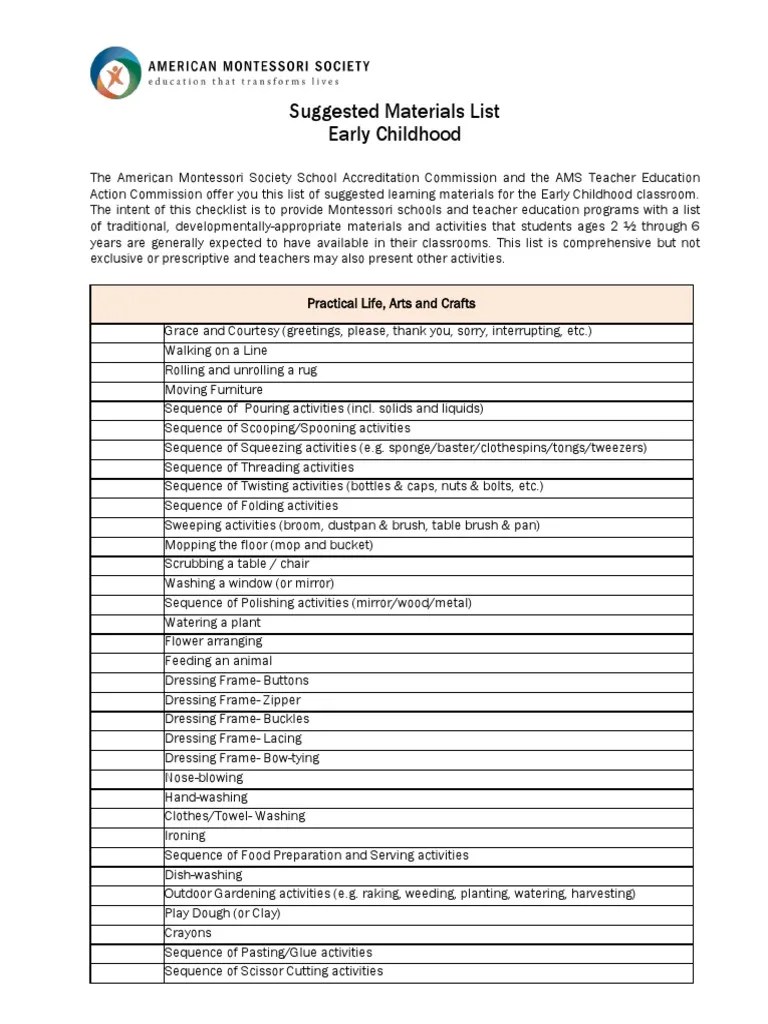 AMERICAN MONTESSORI SOCIETY
education that transforms lives

Suggested Materials List
Early Childhood

The American Montessori Society School Accreditation Commission and the AMS Teacher Education Action Commission offer you this list of suggested learning materials for the Early Childhood classroom. The intent of this checklist is to provide Montessori schools and teacher education programs with a list of traditional, developmentally-appropriate materials and activities that students ages 2 ½ through 6 years are generally expected to have available in their classrooms. This list is comprehensive but not exclusive or prescriptive and teachers may also present other activities.

| | Practical Life, Arts and Crafts |
|---|---|
| | Grace and Courtesy (greetings, please, thank you, sorry, interrupting, etc.) |
| | Walking on a Line |
| | Rolling and unrolling a rug |
| | Moving Furniture |
| | Sequence of Pouring activities (incl. solids and liquids) |
| | Sequence of Scooping/Spooning activities |
| | Sequence of Squeezing activities (e.g. sponge/baster/clothespins/tongs/tweezers) |
| | Sequence of Threading activities |
| | Sequence of Twisting activities (bottles & caps, nuts & bolts, etc.) |
| | Sequence of Folding activities |
| | Sweeping activities (broom, dustpan & brush, table brush & pan) |
| | Mopping the floor (mop and bucket) |
| | Scrubbing a table / chair |
| | Washing a window (or mirror) |
| | Sequence of Polishing activities (mirror/wood/metal) |
| | Watering a plant |
| | Flower arranging |
| | Feeding an animal |
| | Dressing Frame- Buttons |
| | Dressing Frame- Zipper |
| | Dressing Frame- Buckles |
| | Dressing Frame- Lacing |
| | Dressing Frame- Bow-tying |
| | Nose-blowing |
| | Hand-washing |
| | Clothes/Towel- Washing |
| | Ironing |
| | Sequence of Food Preparation and Serving activities |
| | Dish-washing |
| | Outdoor Gardening activities (e.g. raking, weeding, planting, watering, harvesting) |
| | Play Dough (or Clay) |
| | Crayons |
| | Sequence of Pasting/Glue activities |
| | Sequence of Scissor Cutting activities |